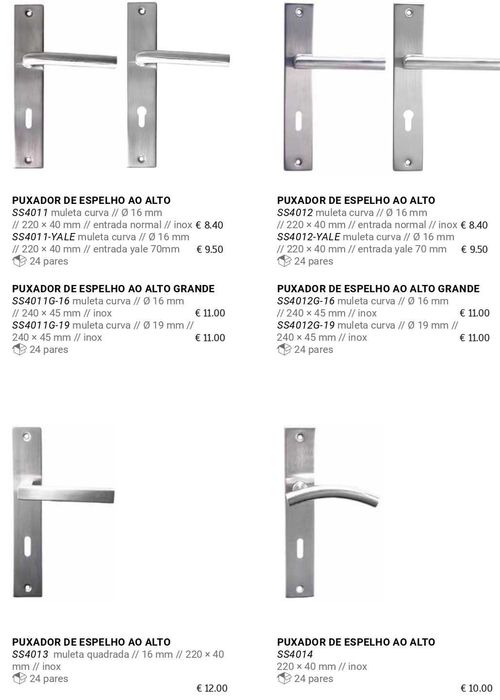 PUXADOR DE ESPELHO AO ALTO
SS4011 muleta curva // Ø 16 mm // 220 × 40 mm // entrada normal // inox € 8.40
SS4011-YALE muleta curva // Ø 16 mm // 220 × 40 mm // entrada yale 70mm € 9.50
24 pares

PUXADOR DE ESPELHO AO ALTO GRANDE
SS4011G-16 muleta curva // Ø 16 mm // 240 × 45 mm // inox € 11.00
SS4011G-19 muleta curva // Ø 19 mm // 240 × 45 mm // inox € 11.00
24 pares

PUXADOR DE ESPELHO AO ALTO
SS4012 muleta curva // Ø 16 mm // 220 × 40 mm // entrada normal // inox € 8.40
SS4012-YALE muleta curva // Ø 16 mm // 220 × 40 mm // entrada yale 70 mm € 9.50
24 pares

PUXADOR DE ESPELHO AO ALTO GRANDE
SS4012G-16 muleta curva // Ø 16 mm // 240 × 45 mm // inox € 11.00
SS4012G-19 muleta curva // Ø 19 mm // 240 × 45 mm // inox € 11.00
24 pares

PUXADOR DE ESPELHO AO ALTO
SS4013 muleta quadrada // 16 mm // 220 × 40 mm // inox
24 pares
€ 12.00

PUXADOR DE ESPELHO AO ALTO
SS4014
220 × 40 mm // inox
24 pares
€ 10.00